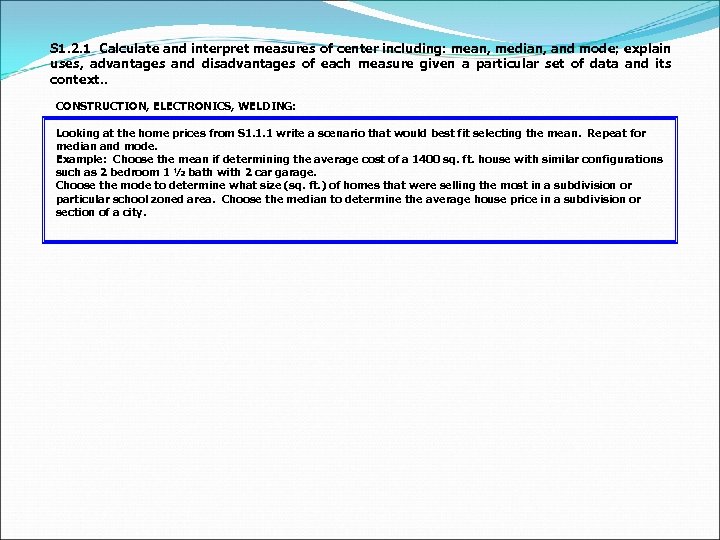 S1.2.1 Calculate and interpret measures of center including: mean, median, and mode; explain uses, advantages and disadvantages of each measure given a particular set of data and its context..

CONSTRUCTION, ELECTRONICS, WELDING:

Looking at the home prices from S1.1.1 write a scenario that would best fit selecting the mean. Repeat for median and mode.
Example: Choose the mean if determining the average cost of a 1400 sq. ft. house with similar configurations such as 2 bedroom 1 ½ bath with 2 car garage.
Choose the mode to determine what size (sq. ft.) of homes that were selling the most in a subdivision or particular school zoned area. Choose the median to determine the average house price in a subdivision or section of a city.